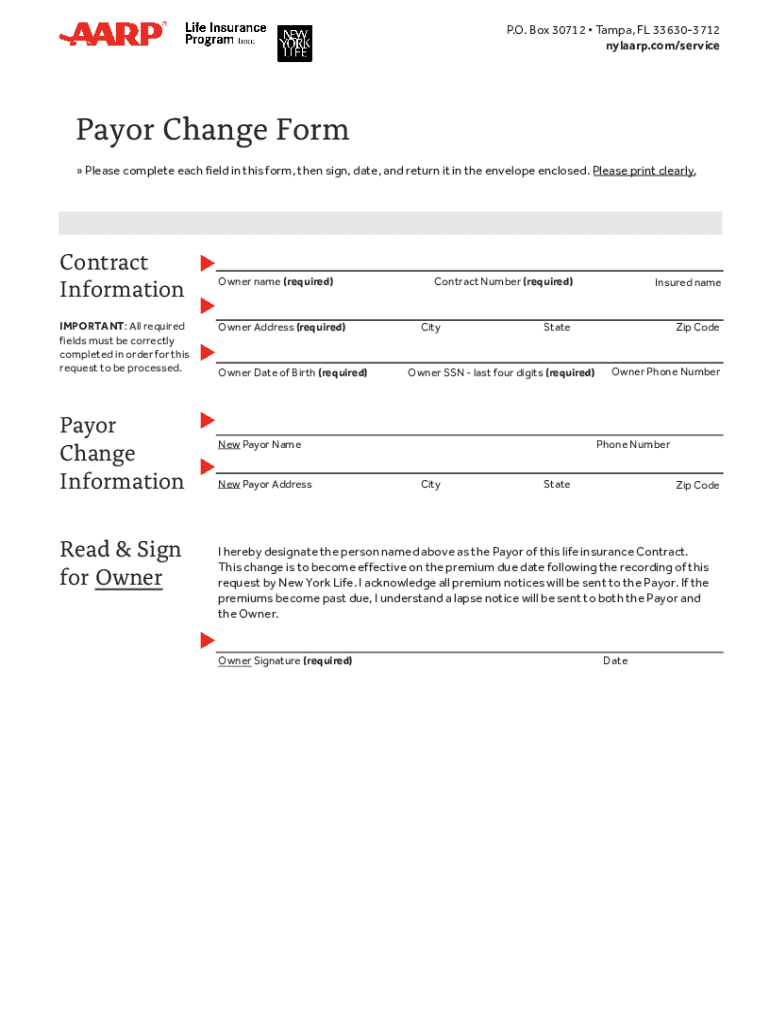 AARP Life Insurance Program from NEW YORK LIFE

P.O. Box 30712 • Tampa, FL 33630-3712
nylaarp.com/service

Payor Change Form

» Please complete each field in this form, then sign, date, and return it in the envelope enclosed. Please print clearly.

Contract Information

IMPORTANT: All required fields must be correctly completed in order for this request to be processed.

Owner name (required) Contract Number (required) Insured name

Owner Address (required) City State Zip Code

Owner Date of Birth (required) Owner SSN - last four digits (required) Owner Phone Number

Payor Change Information

New Payor Name Phone Number

New Payor Address City State Zip Code

Read & Sign for Owner

I hereby designate the person named above as the Payor of this life insurance Contract. This change is to become effective on the premium due date following the recording of this request by New York Life. I acknowledge all premium notices will be sent to the Payor. If the premiums become past due, I understand a lapse notice will be sent to both the Payor and the Owner.

Owner Signature (required) Date